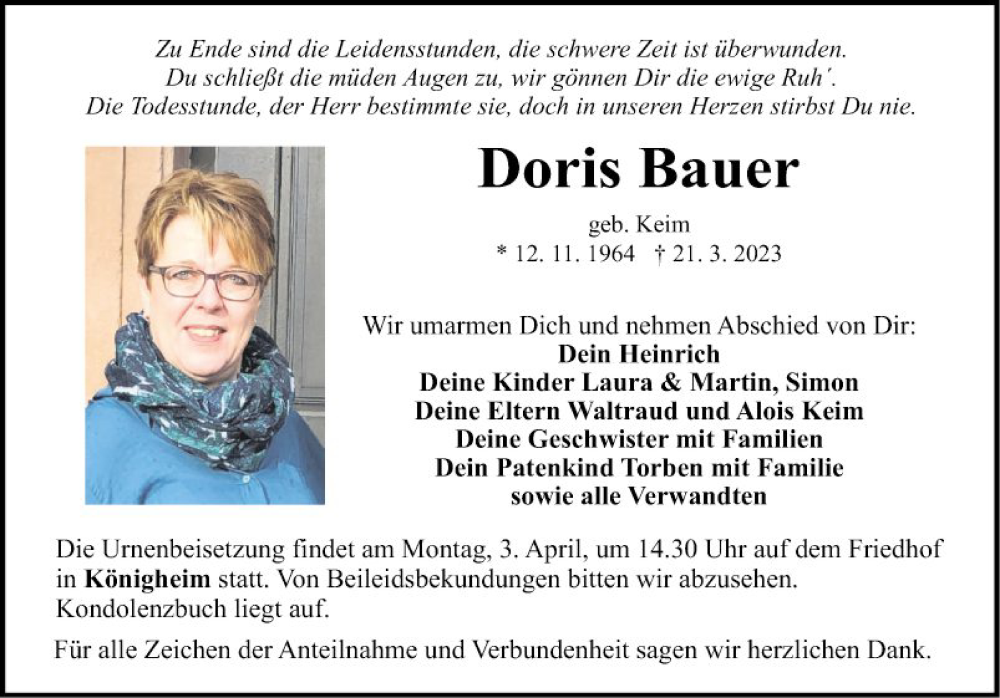 Zu Ende sind die Leidensstunden, die schwere Zeit ist überwunden.
Du schließt die müden Augen zu, wir gönnen Dir die ewige Ruh´.
Die Todesstunde, der Herr bestimmte sie, doch in unseren Herzen stirbst Du nie.

Doris Bauer

geb. Keim
* 12. 11. 1964 † 21. 3. 2023

Wir umarmen Dich und nehmen Abschied von Dir:
Dein Heinrich
Deine Kinder Laura & Martin, Simon
Deine Eltern Waltraud und Alois Keim
Deine Geschwister mit Familien
Dein Patenkind Torben mit Familie
sowie alle Verwandten

Die Urnenbeisetzung findet am Montag, 3. April, um 14.30 Uhr auf dem Friedhof in Königheim statt. Von Beileidsbekundungen bitten wir abzusehen. Kondolenzbuch liegt auf.

Für alle Zeichen der Anteilnahme und Verbundenheit sagen wir herzlichen Dank.